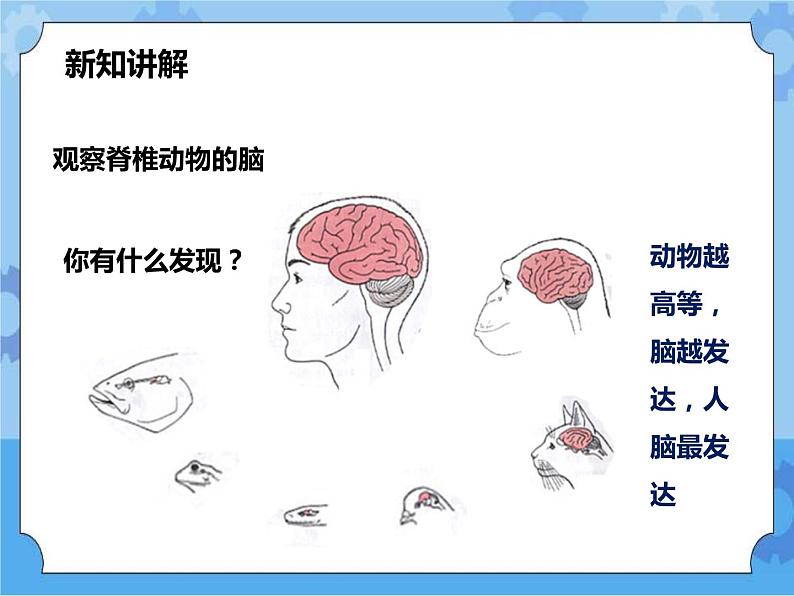 新知讲解

观察脊椎动物的脑

你有什么发现？

动物越高等，脑越发达，人脑最发达